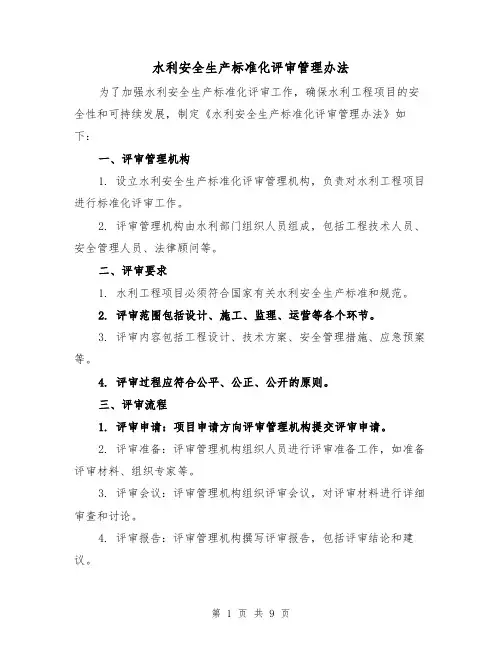 水利安全生产标准化评审管理办法

为了加强水利安全生产标准化评审工作，确保水利工程项目的安全性和可持续发展，制定《水利安全生产标准化评审管理办法》如下：

一、评审管理机构

1. 设立水利安全生产标准化评审管理机构，负责对水利工程项目进行标准化评审工作。

2. 评审管理机构由水利部门组织人员组成，包括工程技术人员、安全管理人员、法律顾问等。

二、评审要求

1. 水利工程项目必须符合国家有关水利安全生产标准和规范。

2. 评审范围包括设计、施工、监理、运营等各个环节。

3. 评审内容包括工程设计、技术方案、安全管理措施、应急预案等。

4. 评审过程应符合公平、公正、公开的原则。

三、评审流程

1. 评审申请：项目申请方向评审管理机构提交评审申请。

2. 评审准备：评审管理机构组织人员进行评审准备工作，如准备评审材料、组织专家等。

3. 评审会议：评审管理机构组织评审会议，对评审材料进行详细审查和讨论。

4. 评审报告：评审管理机构撰写评审报告，包括评审结论和建议。

第 1 页 共 9 页